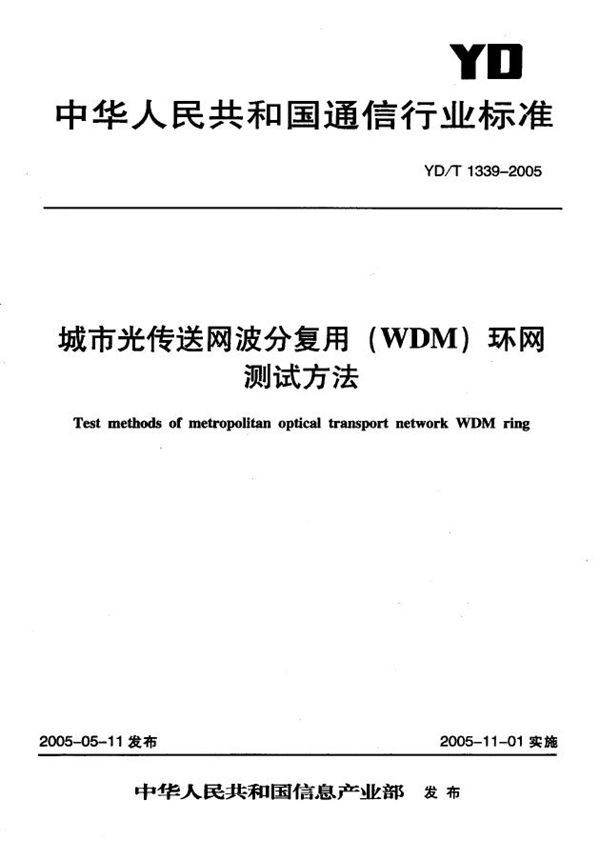 YD

中华人民共和国通信行业标准

YD/T 1339-2005

城市光传送网波分复用（WDM）环网测试方法

Test methods of metropolitan optical transport network WDM ring

2005-05-11 发布

2005-11-01 实施

中华人民共和国信息产业部 发布